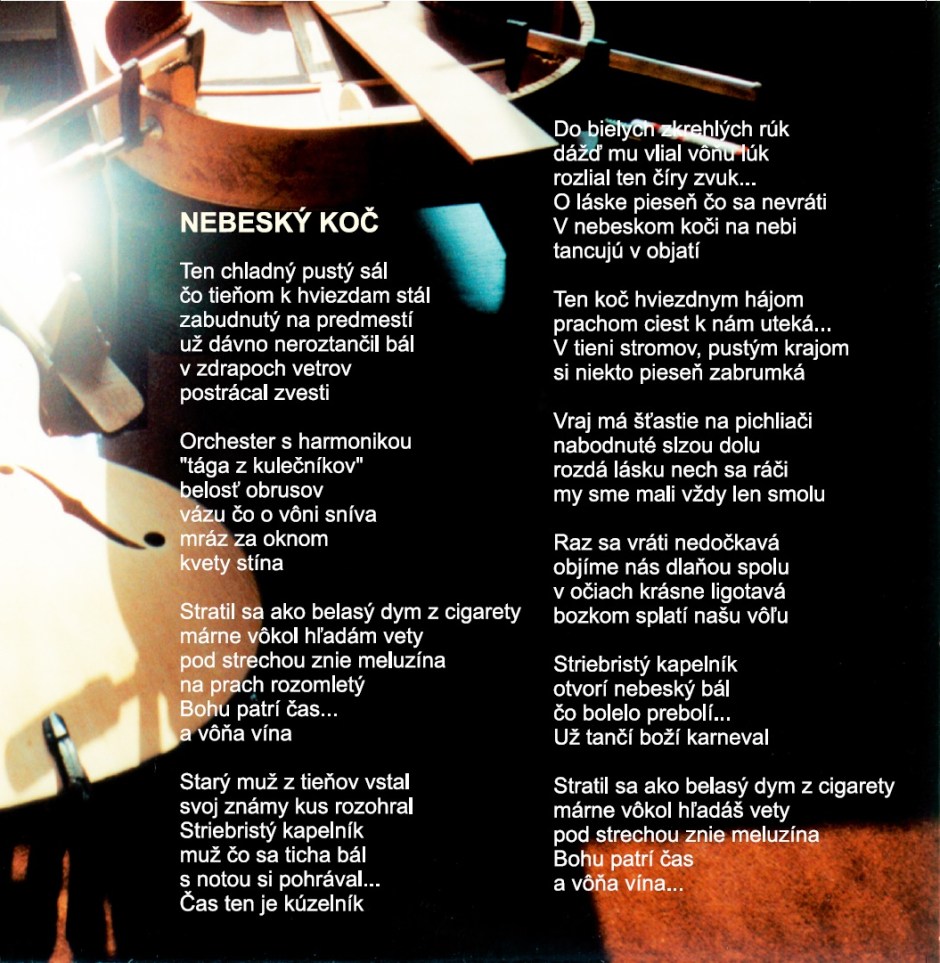 NEBESKÝ KOČ

Ten chladný pustý sál
čo tieňom k hviezdam stál
zabudnutý na predmestí
už dávno neroztančil bál
v zdrapoch vetrov
postrácal zvesti

Orchester s harmonikou
"tága z kulečníkov"
belosť obrusov
vázu čo o vôni sníva
mráz za oknom
kvety stína

Stratil sa ako belasý dym z cigarety
márne vôkol hľadám vety
pod strechou znie meluzína
na prach rozomletý
Bohu patrí čas...
a vôňa vína

Starý muž z tieňov vstal
svoj známy kus rozohral
Striebristý kapelník
muž čo sa ticha bál
s notou si pohrával...
Čas ten je kúzelník

Do bielych zkrehlých rúk
dážď mu vlial vôňu lúk
rozlial ten číry zvuk...
O láske pieseň čo sa nevráti
V nebeskom koči na nebi
tancujú v objatí

Ten koč hviezdnym hájom
prachom ciest k nám uteká...
V tieni stromov, pustým krajom
si niekto pieseň zabrumká

Vraj má šťastie na pichliači
nabodnuté slzou dolu
rozdá lásku nech sa ráči
my sme mali vždy len smolu

Raz sa vráti nedočkavá
objíme nás dlaňou spolu
v očiach krásne ligotavá
bozkom splatí našu vôľu

Striebristý kapelník
otvorí nebeský bál
čo bolelo prebolí...
Už tančí boží karneval

Stratil sa ako belasý dym z cigarety
márne vôkol hľadáš vety
pod strechou znie meluzína
Bohu patrí čas
a vôňa vína...